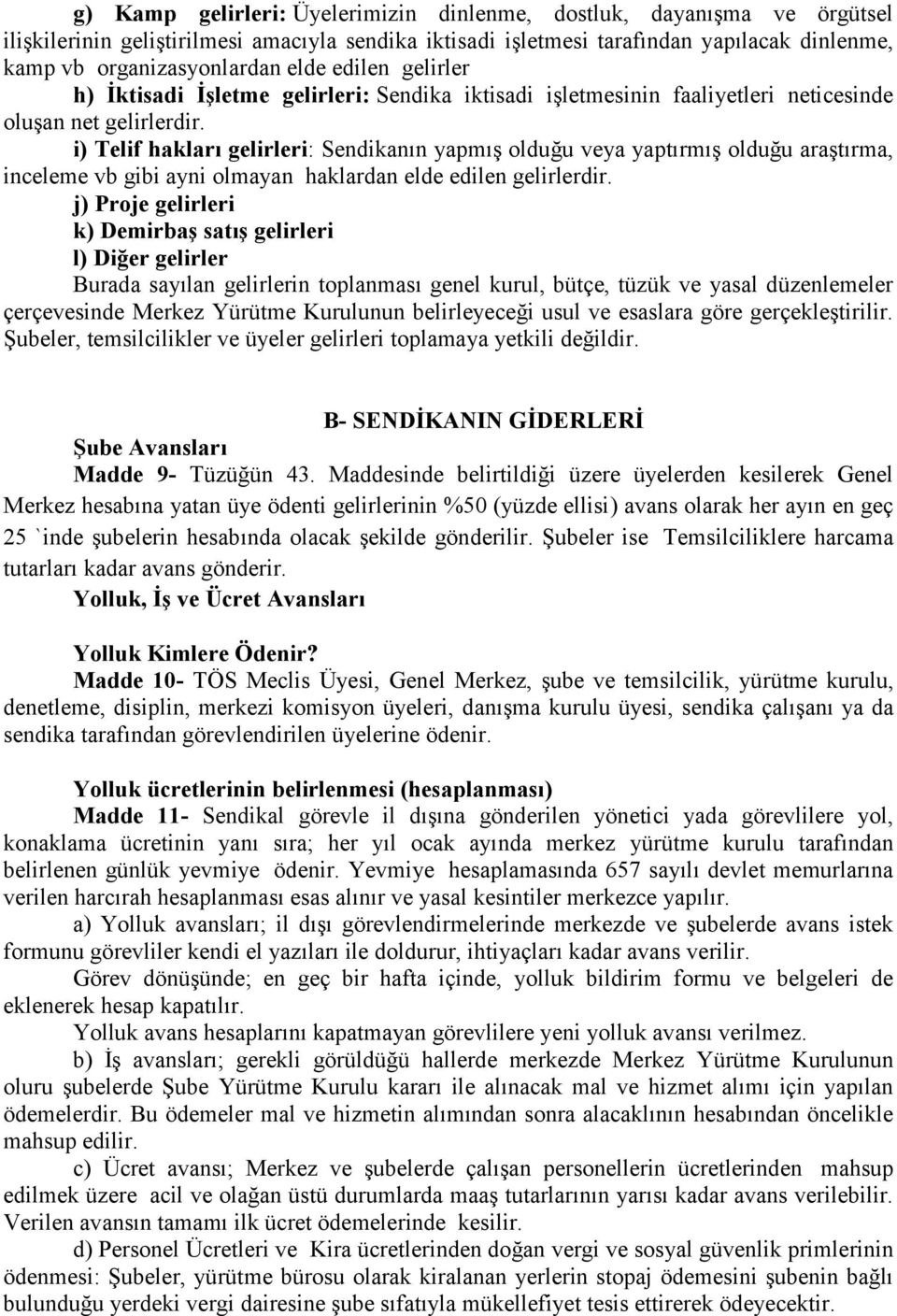 g) Kamp gelirleri: Üyelerimizin dinlenme, dostluk, dayanışma ve örgütsel ilişkilerinin geliştirilmesi amacıyla sendika iktisadi işletmesi tarafından yapılacak dinlenme, kamp vb organizasyonlardan elde edilen gelirler

h) İktisadi İşletme gelirleri: Sendika iktisadi işletmesinin faaliyetleri neticesinde oluşan net gelirlerdir.

i) Telif hakları gelirleri: Sendikanın yapmış olduğu veya yaptırmış olduğu araştırma, inceleme vb gibi ayni olmayan haklardan elde edilen gelirlerdir.

j) Proje gelirleri

k) Demirbaş satış gelirleri

l) Diğer gelirler

Burada sayılan gelirlerin toplanması genel kurul, bütçe, tüzük ve yasal düzenlemeler çerçevesinde Merkez Yürütme Kurulunun belirleyeceği usul ve esaslara göre gerçekleştirilir. Şubeler, temsilcilikler ve üyeler gelirleri toplamaya yetkili değildir.

B- SENDİKANIN GİDERLERİ

Şube Avansları

Madde 9- Tüzüğün 43. Maddesinde belirtildiği üzere üyelerden kesilerek Genel Merkez hesabına yatan üye ödenti gelirlerinin %50 (yüzde ellisi) avans olarak her ayın en geç 25 `inde şubelerin hesabında olacak şekilde gönderilir. Şubeler ise Temsilciliklere harcama tutarları kadar avans gönderir.

Yolluk, İş ve Ücret Avansları

Yolluk Kimlere Ödenir?

Madde 10- TÖS Meclis Üyesi, Genel Merkez, şube ve temsilcilik, yürütme kurulu, denetleme, disiplin, merkezi komisyon üyeleri, danışma kurulu üyesi, sendika çalışanı ya da sendika tarafından görevlendirilen üyelerine ödenir.

Yolluk ücretlerinin belirlenmesi (hesaplanması)

Madde 11- Sendikal görevle il dışına gönderilen yönetici yada görevlilere yol, konaklama ücretinin yanı sıra; her yıl ocak ayında merkez yürütme kurulu tarafından belirlenen günlük yevmiye ödenir. Yevmiye hesaplamasında 657 sayılı devlet memurlarına verilen harcırah hesaplanması esas alınır ve yasal kesintiler merkezce yapılır.

a) Yolluk avansları; il dışı görevlendirmelerinde merkezde ve şubelerde avans istek formunu görevliler kendi el yazıları ile doldurur, ihtiyaçları kadar avans verilir.

Görev dönüşünde; en geç bir hafta içinde, yolluk bildirim formu ve belgeleri de eklenerek hesap kapatılır.

Yolluk avans hesaplarını kapatmayan görevlilere yeni yolluk avansı verilmez.

b) İş avansları; gerekli görüldüğü hallerde merkezde Merkez Yürütme Kurulunun oluru şubelerde Şube Yürütme Kurulu kararı ile alınacak mal ve hizmet alımı için yapılan ödemelerdir. Bu ödemeler mal ve hizmetin alımından sonra alacaklının hesabından öncelikle mahsup edilir.

c) Ücret avansı; Merkez ve şubelerde çalışan personellerin ücretlerinden mahsup edilmek üzere acil ve olağan üstü durumlarda maaş tutarlarının yarısı kadar avans verilebilir. Verilen avansın tamamı ilk ücret ödemelerinde kesilir.

d) Personel Ücretleri ve Kira ücretlerinden doğan vergi ve sosyal güvenlik primlerinin ödenmesi: Şubeler, yürütme bürosu olarak kiralanan yerlerin stopaj ödemesini şubenin bağlı bulunduğu yerdeki vergi dairesine şube sıfatıyla mükellefiyet tesis ettirerek ödeyecektir.